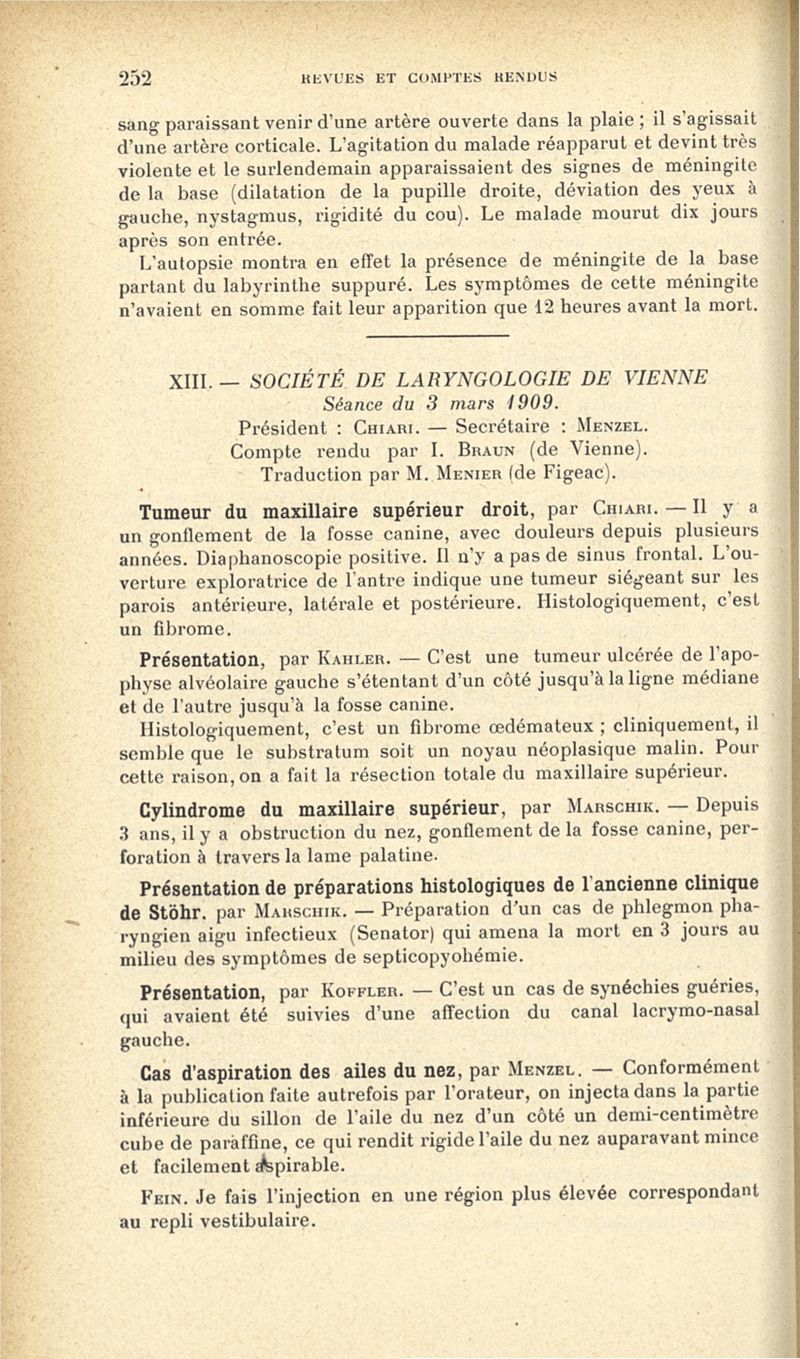 252 REVUES ET COMPTES RENDUS

sang paraissant venir d'une artère ouverte dans la plaie ; il s'agissait d'une artère corticale. L'agitation du malade réapparut et devint très violente et le surlendemain apparaissaient des signes de méningite de la base (dilatation de la pupille droite, déviation des yeux à gauche, nystagmus, rigidité du cou). Le malade mourut dix jours après son entrée.

L'autopsie montra en effet la présence de méningite de la base partant du labyrinthe suppuré. Les symptômes de cette méningite n'avaient en somme fait leur apparition que 12 heures avant la mort.

XIII. — SOCIÉTÉ DE LARYNGOLOGIE DE VIENNE
Séance du 3 mars 1909.
Président : Chiari. — Secrétaire : Menzel.
Compte rendu par I. Braun (de Vienne).
Traduction par M. Menier (de Figeac).

Tumeur du maxillaire supérieur droit, par Chiari. — Il y a un gonflement de la fosse canine, avec douleurs depuis plusieurs années. Diaphanoscopie positive. Il n'y a pas de sinus frontal. L'ouverture exploratrice de l'antre indique une tumeur siégeant sur les parois antérieure, latérale et postérieure. Histologiquement, c'est un fibrome.

Présentation, par Kahler. — C'est une tumeur ulcérée de l'apophyse alvéolaire gauche s'étentant d'un côté jusqu'à la ligne médiane et de l'autre jusqu'à la fosse canine.

Histologiquement, c'est un fibrome œdémateux ; cliniquement, il semble que le substratum soit un noyau néoplasique malin. Pour cette raison, on a fait la résection totale du maxillaire supérieur.

Cylindrome du maxillaire supérieur, par Marschik. — Depuis 3 ans, il y a obstruction du nez, gonflement de la fosse canine, perforation à travers la lame palatine.

Présentation de préparations histologiques de l'ancienne clinique de Stöhr, par Marschik. — Préparation d'un cas de phlegmon pharyngien aigu infectieux (Senator) qui amena la mort en 3 jours au milieu des symptômes de septicopyohémie.

Présentation, par Koffler. — C'est un cas de synéchies guéries, qui avaient été suivies d'une affection du canal lacrymo-nasal gauche.

Cas d'aspiration des ailes du nez, par Menzel. — Conformément à la publication faite autrefois par l'orateur, on injecta dans la partie inférieure du sillon de l'aile du nez d'un côté un demi-centimètre cube de paraffine, ce qui rendit rigide l'aile du nez auparavant mince et facilement aspirable.

Fein. Je fais l'injection en une région plus élevée correspondant au repli vestibulaire.